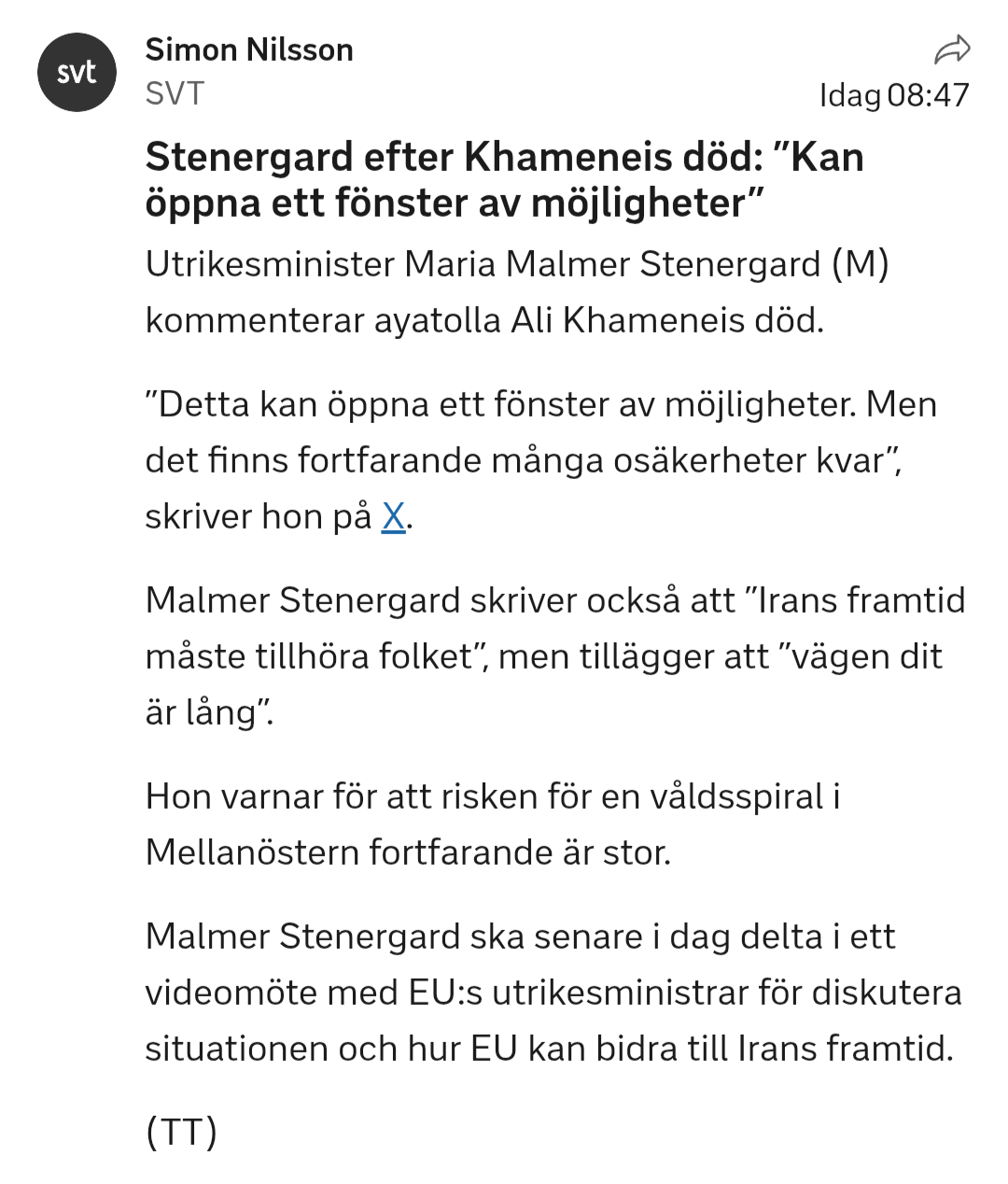 svt

Simon Nilsson
SVT

Idag 08:47

Stenergard efter Khameneis död: ”Kan öppna ett fönster av möjligheter”

Utrikesminister Maria Malmer Stenergard (M) kommenterar ayatolla Ali Khameneis död.

”Detta kan öppna ett fönster av möjligheter. Men det finns fortfarande många osäkerheter kvar”, skriver hon på X.

Malmer Stenergard skriver också att ”Irans framtid måste tillhöra folket”, men tillägger att ”vägen dit är lång”.

Hon varnar för att risken för en våldsspiral i Mellanöstern fortfarande är stor.

Malmer Stenergard ska senare i dag delta i ett videomöte med EU:s utrikesministrar för diskutera situationen och hur EU kan bidra till Irans framtid.

(TT)